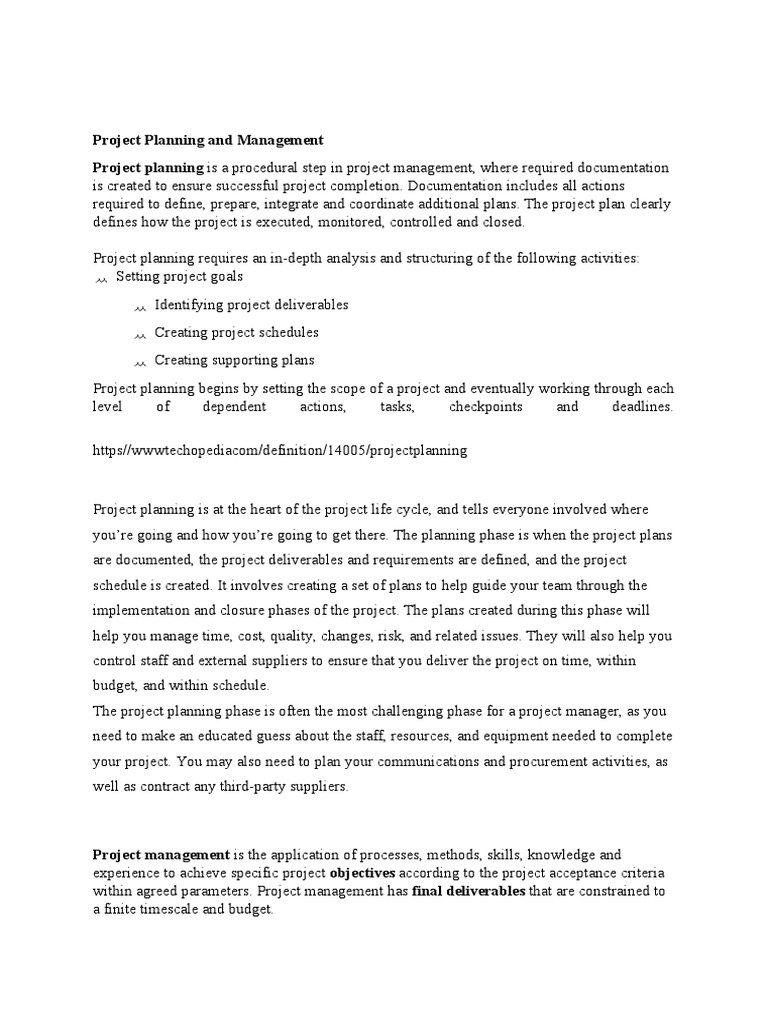 Project Planning and Management

Project planning is a procedural step in project management, where required documentation is created to ensure successful project completion. Documentation includes all actions required to define, prepare, integrate and coordinate additional plans. The project plan clearly defines how the project is executed, monitored, controlled and closed.

Project planning requires an in-depth analysis and structuring of the following activities:
Setting project goals

Identifying project deliverables

Creating project schedules

Creating supporting plans

Project planning begins by setting the scope of a project and eventually working through each level of dependent actions, tasks, checkpoints and deadlines.

https//wwwtechopediacom/definition/14005/projectplanning

Project planning is at the heart of the project life cycle, and tells everyone involved where you're going and how you're going to get there. The planning phase is when the project plans are documented, the project deliverables and requirements are defined, and the project schedule is created. It involves creating a set of plans to help guide your team through the implementation and closure phases of the project. The plans created during this phase will help you manage time, cost, quality, changes, risk, and related issues. They will also help you control staff and external suppliers to ensure that you deliver the project on time, within budget, and within schedule.
The project planning phase is often the most challenging phase for a project manager, as you need to make an educated guess about the staff, resources, and equipment needed to complete your project. You may also need to plan your communications and procurement activities, as well as contract any third-party suppliers.

Project management is the application of processes, methods, skills, knowledge and experience to achieve specific project objectives according to the project acceptance criteria within agreed parameters. Project management has final deliverables that are constrained to a finite timescale and budget.